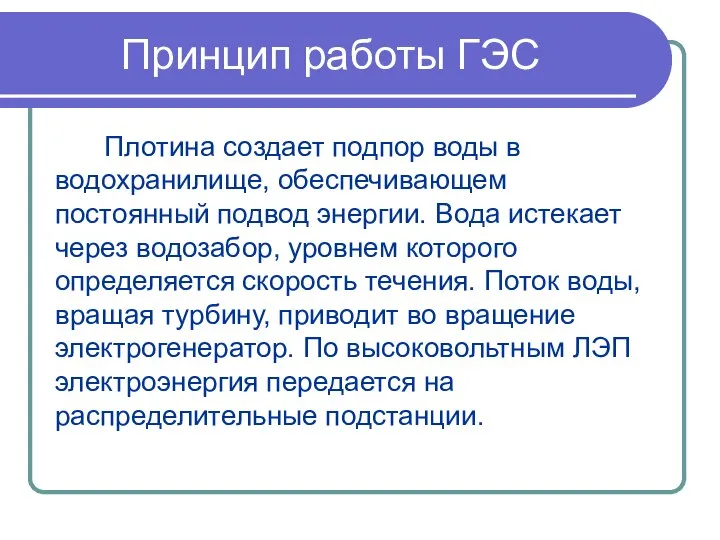 Принцип работы ГЭС

Плотина создает подпор воды в водохранилище, обеспечивающем постоянный подвод энергии. Вода истекает через водозабор, уровнем которого определяется скорость течения. Поток воды, вращая турбину, приводит во вращение электрогенератор. По высоковольтным ЛЭП электроэнергия передается на распределительные подстанции.